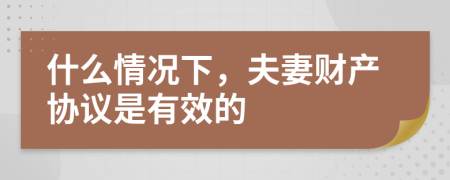 什么情况下，夫妻财产协议是有效的